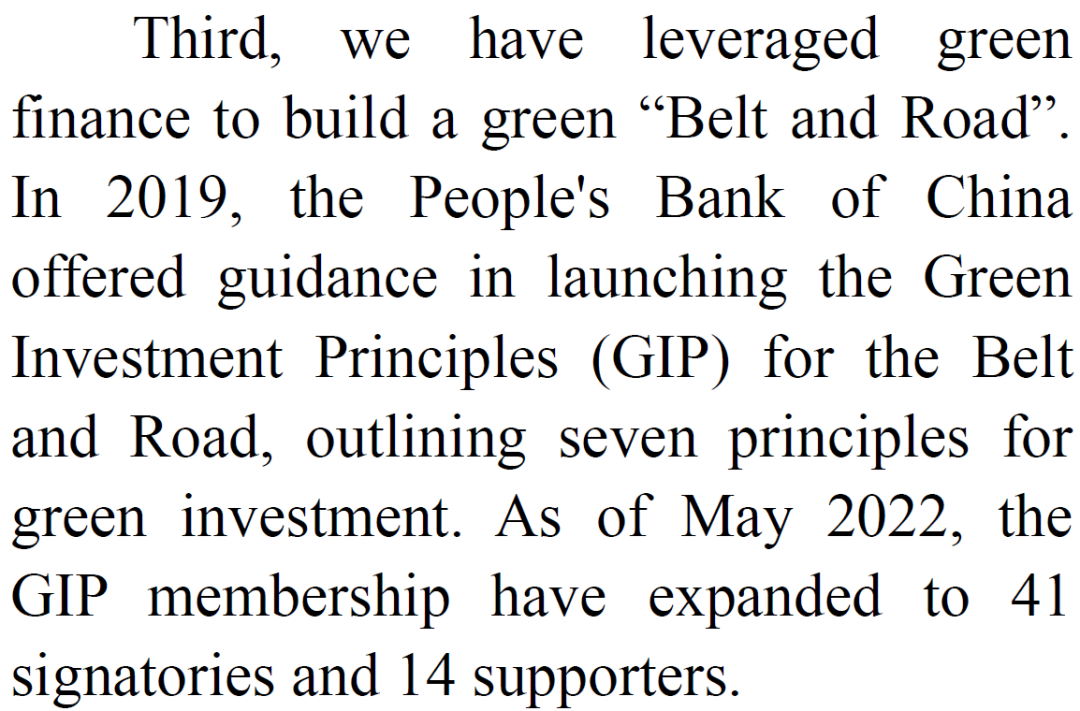 Third, we have leveraged green finance to build a green “Belt and Road”. In 2019, the People's Bank of China offered guidance in launching the Green Investment Principles (GIP) for the Belt and Road, outlining seven principles for green investment. As of May 2022, the GIP membership have expanded to 41 signatories and 14 supporters.